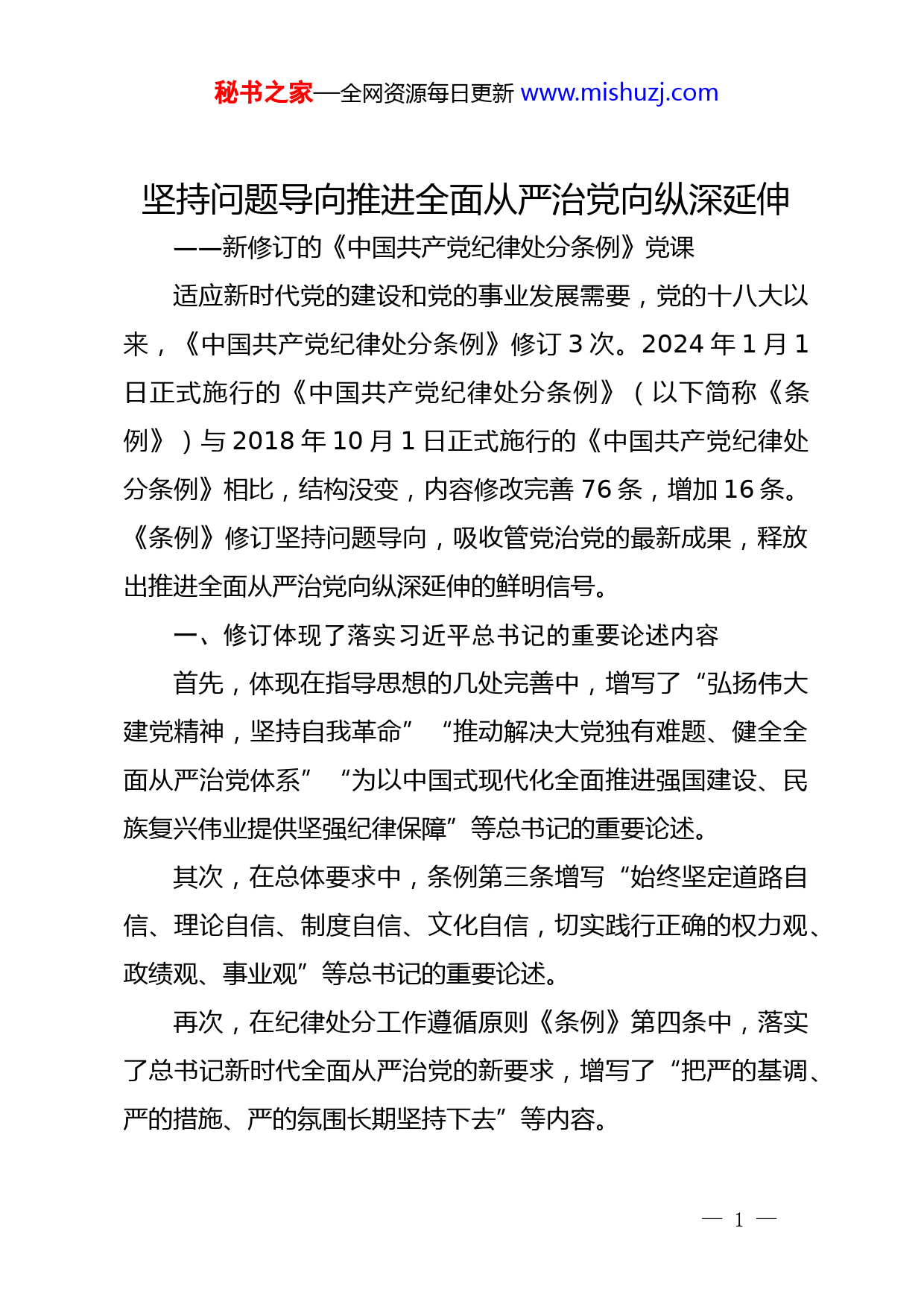 秘书之家—全网资源每日更新 www.mishuzj.com

坚持问题导向推进全面从严治党向纵深延伸

——新修订的《中国共产党纪律处分条例》党课

适应新时代党的建设和党的事业发展需要，党的十八大以来，《中国共产党纪律处分条例》修订 3 次。2024 年 1 月 1 日正式施行的《中国共产党纪律处分条例》（以下简称《条例》）与 2018 年 10 月 1 日正式施行的《中国共产党纪律处分条例》相比，结构没变，内容修改完善 76 条，增加 16 条。《条例》修订坚持问题导向，吸收管党治党的最新成果，释放出推进全面从严治党向纵深延伸的鲜明信号。

一、修订体现了落实习近平总书记的重要论述内容

首先，体现在指导思想的几处完善中，增写了“弘扬伟大建党精神，坚持自我革命”“推动解决大党独有难题、健全全面从严治党体系”“为以中国式现代化全面推进强国建设、民族复兴伟业提供坚强纪律保障”等总书记的重要论述。

其次，在总体要求中，条例第三条增写“始终坚定道路自信、理论自信、制度自信、文化自信，切实践行正确的权力观、政绩观、事业观”等总书记的重要论述。

再次，在纪律处分工作遵循原则《条例》第四条中，落实了总书记新时代全面从严治党的新要求，增写了“把严的基调、严的措施、严的氛围长期坚持下去”等内容。

— 1 —